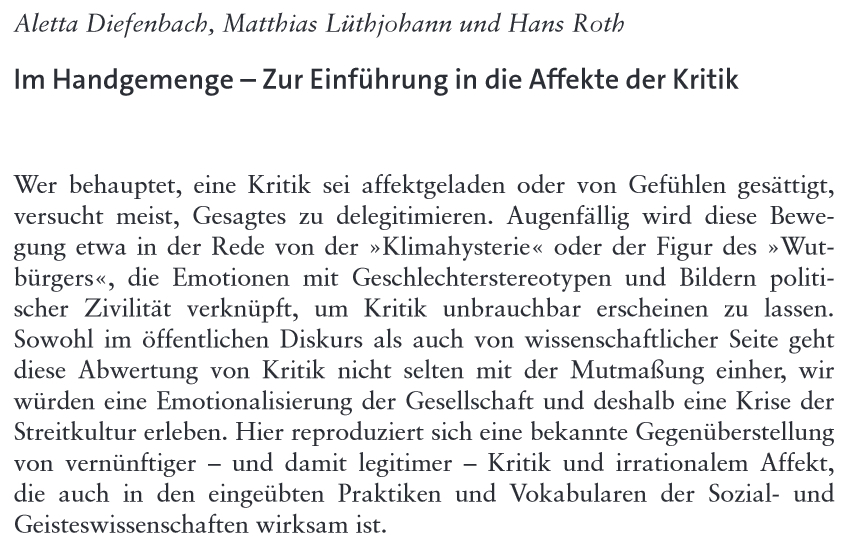 Aletta Diefenbach, Matthias Lüthjohann und Hans Roth

Im Handgemenge – Zur Einführung in die Affekte der Kritik

Wer behauptet, eine Kritik sei affektgeladen oder von Gefühlen gesättigt, versucht meist, Gesagtes zu delegitimieren. Augenfällig wird diese Bewegung etwa in der Rede von der »Klimahysterie« oder der Figur des »Wutbürgers«, die Emotionen mit Geschlechterstereotypen und Bildern politischer Zivilität verknüpft, um Kritik unbrauchbar erscheinen zu lassen. Sowohl im öffentlichen Diskurs als auch von wissenschaftlicher Seite geht diese Abwertung von Kritik nicht selten mit der Mutmaßung einher, wir würden eine Emotionalisierung der Gesellschaft und deshalb eine Krise der Streitkultur erleben. Hier reproduziert sich eine bekannte Gegenüberstellung von vernünftiger – und damit legitimer – Kritik und irrationalem Affekt, die auch in den eingeübten Praktiken und Vokabularen der Sozial- und Geisteswissenschaften wirksam ist.